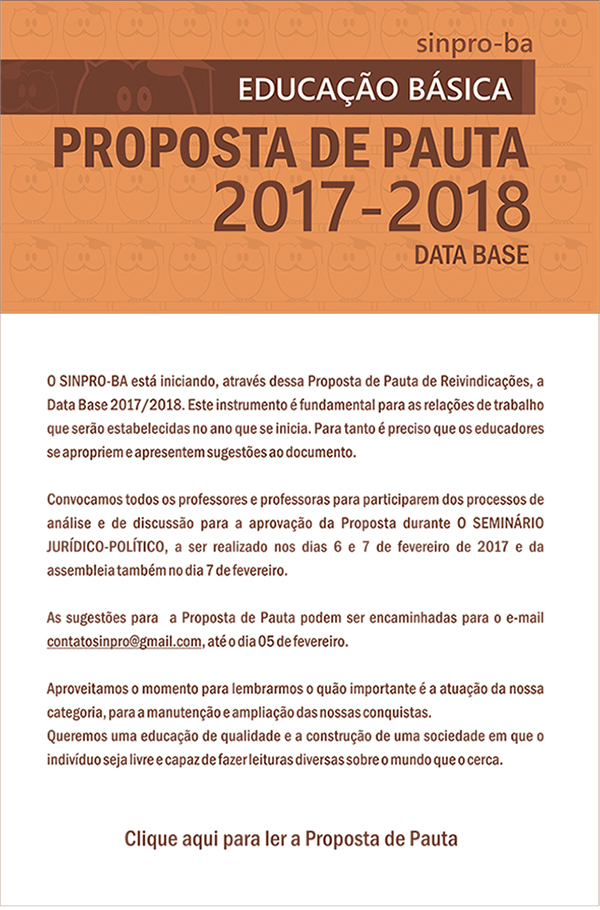 sinpro-ba

EDUCAÇÃO BÁSICA

PROPOSTA DE PAUTA
2017-2018
DATA BASE

O SINPRO-BA está iniciando, através dessa Proposta de Pauta de Reivindicações, a Data Base 2017/2018. Este instrumento é fundamental para as relações de trabalho que serão estabelecidas no ano que se inicia. Para tanto é preciso que os educadores se apropriem e apresentem sugestões ao documento.

Convocamos todos os professores e professoras para participarem dos processos de análise e de discussão para a aprovação da Proposta durante O SEMINÁRIO JURÍDICO-POLÍTICO, a ser realizado nos dias 6 e 7 de fevereiro de 2017 e da assembleia também no dia 7 de fevereiro.

As sugestões para a Proposta de Pauta podem ser encaminhadas para o e-mail contatosinpro@gmail.com, até o dia 05 de fevereiro.

Aproveitamos o momento para lembrarmos o quão importante é a atuação da nossa categoria, para a manutenção e ampliação das nossas conquistas.
Queremos uma educação de qualidade e a construção de uma sociedade em que o indivíduo seja livre e capaz de fazer leituras diversas sobre o mundo que o cerca.

Clique aqui para ler a Proposta de Pauta